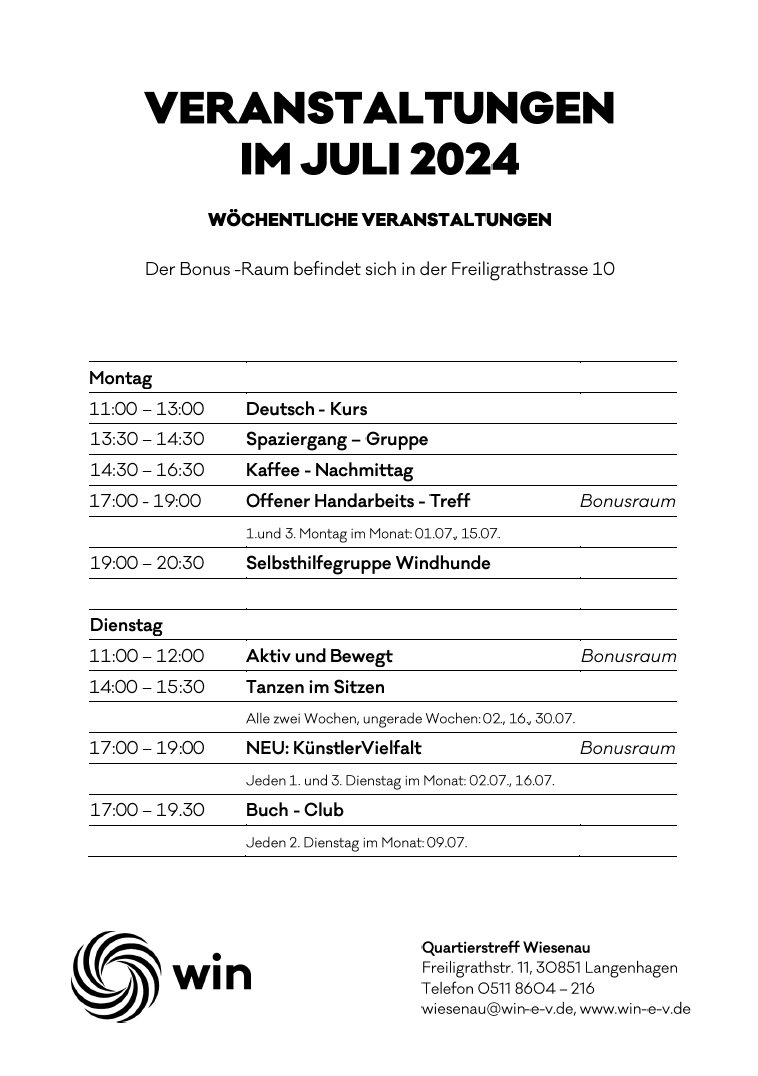 VERANSTALTUNGEN IM JULI 2024

WÖCHENTLICHE VERANSTALTUNGEN

Der Bonus -Raum befindet sich in der Freiligrathstrasse 10

| Montag | | |
|---|---|---|
| 11:00 – 13:00 | Deutsch - Kurs | |
| 13:30 – 14:30 | Spaziergang – Gruppe | |
| 14:30 – 16:30 | Kaffee - Nachmittag | |
| 17:00 - 19:00 | Offener Handarbeits - Treff | Bonusraum |
| | 1.und 3. Montag im Monat: 01.07., 15.07. | |
| 19:00 – 20:30 | Selbsthilfegruppe Windhunde | |
| | | |
| Dienstag | | |
| 11:00 – 12:00 | Aktiv und Bewegt | Bonusraum |
| 14:00 – 15:30 | Tanzen im Sitzen | |
| | Alle zwei Wochen, ungerade Wochen: 02., 16., 30.07. | |
| 17:00 – 19:00 | NEU: KünstlerVielfalt | Bonusraum |
| | Jeden 1. und 3. Dienstag im Monat: 02.07., 16.07. | |
| 17:00 – 19.30 | Buch - Club | |
| | Jeden 2. Dienstag im Monat: 09.07. | |

win

Quartierstreff Wiesenau
Freiligrathstr. 11, 30851 Langenhagen
Telefon 0511 8604 – 216
wiesenau@win-e-v.de, www.win-e-v.de